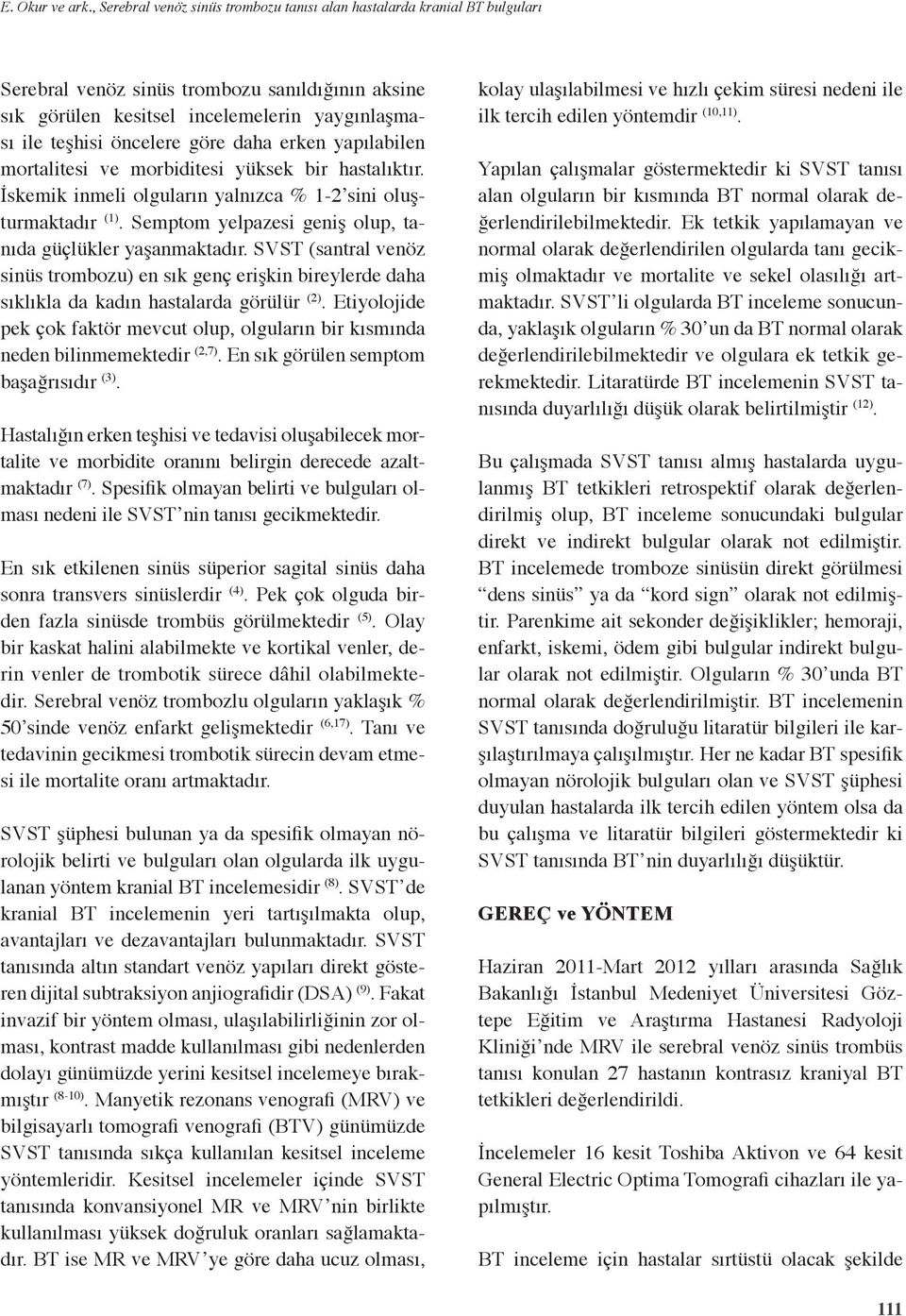 E. Okur ve ark., Serebral venöz sinüs trombozu tanısı alan hastalarda kranial BT bulguları

Serebral venöz sinüs trombozu sanıldığının aksine sık görülen kesitsel incelemelerin yaygınlaşması ile teşhisi öncelere göre daha erken yapılabilen mortalitesi ve morbiditesi yüksek bir hastalıktır. İskemik inmeli olguların yalnızca % 1-2'sini oluşturmaktadır $^{(1)}$. Semptom yelpazesi geniş olup, tanıda güçlükler yaşanmaktadır. SVST (santral venöz sinüs trombozu) en sık genç erişkin bireylerde daha sıklıkla da kadın hastalarda görülür $^{(2)}$. Etiyolojide pek çok faktör mevcut olup, olguların bir kısmında neden bilinmemektedir $^{(2,7)}$. En sık görülen semptom başağrısıdır $^{(3)}$.

Hastalığın erken teşhisi ve tedavisi oluşabilecek mortalite ve morbidite oranını belirgin derecede azaltmaktadır $^{(7)}$. Spesifik olmayan belirti ve bulguları olması nedeni ile SVST'nin tanısı gecikmektedir.

En sık etkilenen sinüs süperior sagital sinüs daha sonra transvers sinüslerdir $^{(4)}$. Pek çok olguda birden fazla sinüsde trombüs görülmektedir $^{(5)}$. Olay bir kaskat halini alabilmekte ve kortikal venler, derin venler de trombotik sürece dâhil olabilmektedir. Serebral venöz trombozlu olguların yaklaşık % 50'sinde venöz enfarkt gelişmektedir $^{(6,17)}$. Tanı ve tedavinin gecikmesi trombotik sürecin devam etmesi ile mortalite oranı artmaktadır.

SVST şüphesi bulunan ya da spesifik olmayan nörolojik belirti ve bulguları olan olgularda ilk uygulanan yöntem kranial BT incelemesidir $^{(8)}$. SVST'de kranial BT incelemenin yeri tartışılmakta olup, avantajları ve dezavantajları bulunmaktadır. SVST tanısında altın standart venöz yapıları direkt gösteren dijital subtraksiyon anjiografidir (DSA) $^{(9)}$. Fakat invazif bir yöntem olması, ulaşılabilirliğinin zor olması, kontrast madde kullanılması gibi nedenlerden dolayı günümüzde yerini kesitsel incelemeye bırakmıştır $^{(8-10)}$. Manyetik rezonans venografi (MRV) ve bilgisayarlı tomografi venografi (BTV) günümüzde SVST tanısında sıkça kullanılan kesitsel inceleme yöntemleridir. Kesitsel incelemeler içinde SVST tanısında konvansiyonel MR ve MRV'nin birlikte kullanılması yüksek doğruluk oranları sağlamaktadır. BT ise MR ve MRV'ye göre daha ucuz olması, kolay ulaşılabilmesi ve hızlı çekim süresi nedeni ile ilk tercih edilen yöntemdir $^{(10,11)}$.

Yapılan çalışmalar göstermektedir ki SVST tanısı alan olguların bir kısmında BT normal olarak değerlendirilebilmektedir. Ek tetkik yapılamayan ve normal olarak değerlendirilen olgularda tanı gecikmiş olmaktadır ve mortalite ve sekel olasılığı artmaktadır. SVST'li olgularda BT inceleme sonucunda, yaklaşık olguların % 30'un da BT normal olarak değerlendirilebilmektedir ve olgulara ek tetkik gerekmektedir. Litaratürde BT incelemenin SVST tanısında duyarlılığı düşük olarak belirtilmiştir $^{(12)}$.

Bu çalışmada SVST tanısı almış hastalarda uygulanmış BT tetkikleri retrospektif olarak değerlendirilmiş olup, BT inceleme sonucundaki bulgular direkt ve indirekt bulgular olarak not edilmiştir. BT incelemede tromboze sinüsün direkt görülmesi "dens sinüs" ya da "kord sign" olarak not edilmiştir. Parenkime ait sekonder değişiklikler; hemoraji, enfarkt, iskemi, ödem gibi bulgular indirekt bulgular olarak not edilmiştir. Olguların % 30'unda BT normal olarak değerlendirilmiştir. BT incelemenin SVST tanısında doğruluğu litaratür bilgileri ile karşılaştırılmaya çalışılmıştır. Her ne kadar BT spesifik olmayan nörolojik bulguları olan ve SVST şüphesi duyulan hastalarda ilk tercih edilen yöntem olsa da bu çalışma ve litaratür bilgileri göstermektedir ki SVST tanısında BT'nin duyarlılığı düşüktür.

GEREÇ ve YÖNTEM

Haziran 2011-Mart 2012 yılları arasında Sağlık Bakanlığı İstanbul Medeniyet Üniversitesi Göztepe Eğitim ve Araştırma Hastanesi Radyoloji Kliniği'nde MRV ile serebral venöz sinüs trombüs tanısı konulan 27 hastanın kontrasız kraniyal BT tetkikleri değerlendirildi.

İncelemeler 16 kesit Toshiba Aktivon ve 64 kesit General Electric Optima Tomografi cihazları ile yapılmıştır.

BT inceleme için hastalar sırtüstü olacak şekilde

111